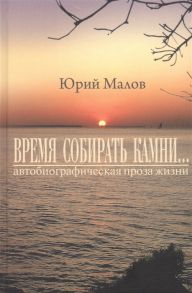 Юрий Малов

ВРЕМЯ СОБИРАТЬ КАМНИ...
автобиографическая проза жизни